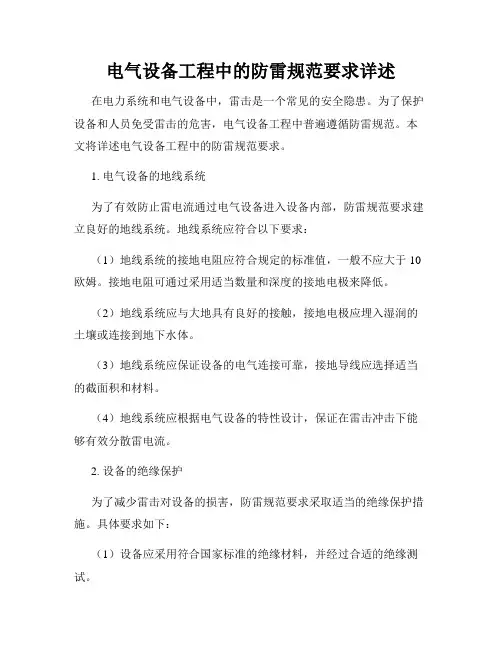 电气设备工程中的防雷规范要求详述

在电力系统和电气设备中，雷击是一个常见的安全隐患。为了保护设备和人员免受雷击的危害，电气设备工程中普遍遵循防雷规范。本文将详述电气设备工程中的防雷规范要求。

1. 电气设备的地线系统

为了有效防止雷电流通过电气设备进入设备内部，防雷规范要求建立良好的地线系统。地线系统应符合以下要求：

（1）地线系统的接地电阻应符合规定的标准值，一般不应大于 10 欧姆。接地电阻可通过采用适当数量和深度的接地电极来降低。

（2）地线系统应与大地具有良好的接触，接地电极应埋入湿润的土壤或连接到地下水体。

（3）地线系统应保证设备的电气连接可靠，接地导线应选择适当的截面积和材料。

（4）地线系统应根据电气设备的特性设计，保证在雷击冲击下能够有效分散雷电流。

2. 设备的绝缘保护

为了减少雷击对设备的损害，防雷规范要求采取适当的绝缘保护措施。具体要求如下：

（1）设备应采用符合国家标准的绝缘材料，并经过合适的绝缘测试。